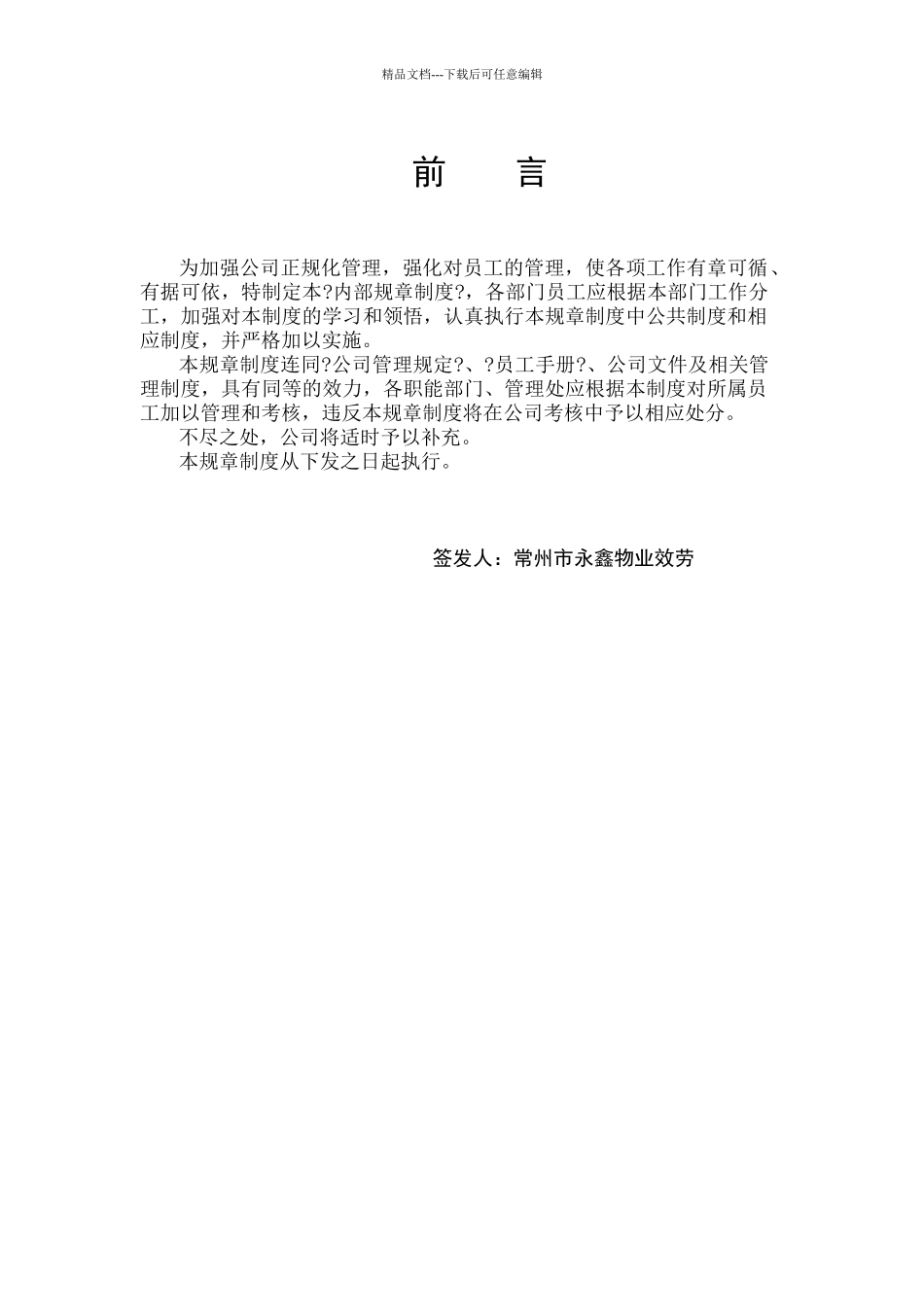 精品文档---下载后可任意编辑

前 言

为加强公司正规化管理，强化对员工的管理，使各项工作有章可循、有据可依，特制定本?内部规章制度?，各部门员工应根据本部门工作分工，加强对本制度的学习和领悟，认真执行本规章制度中公共制度和相应制度，并严格加以实施。

本规章制度连同?公司管理规定?、?员工手册?、公司文件及相关管理制度，具有同等的效力，各职能部门、管理处应根据本制度对所属员工加以管理和考核，违反本规章制度将在公司考核中予以相应处分。

不尽之处，公司将适时予以补充。

本规章制度从下发之日起执行。

签发人：常州市永鑫物业效劳